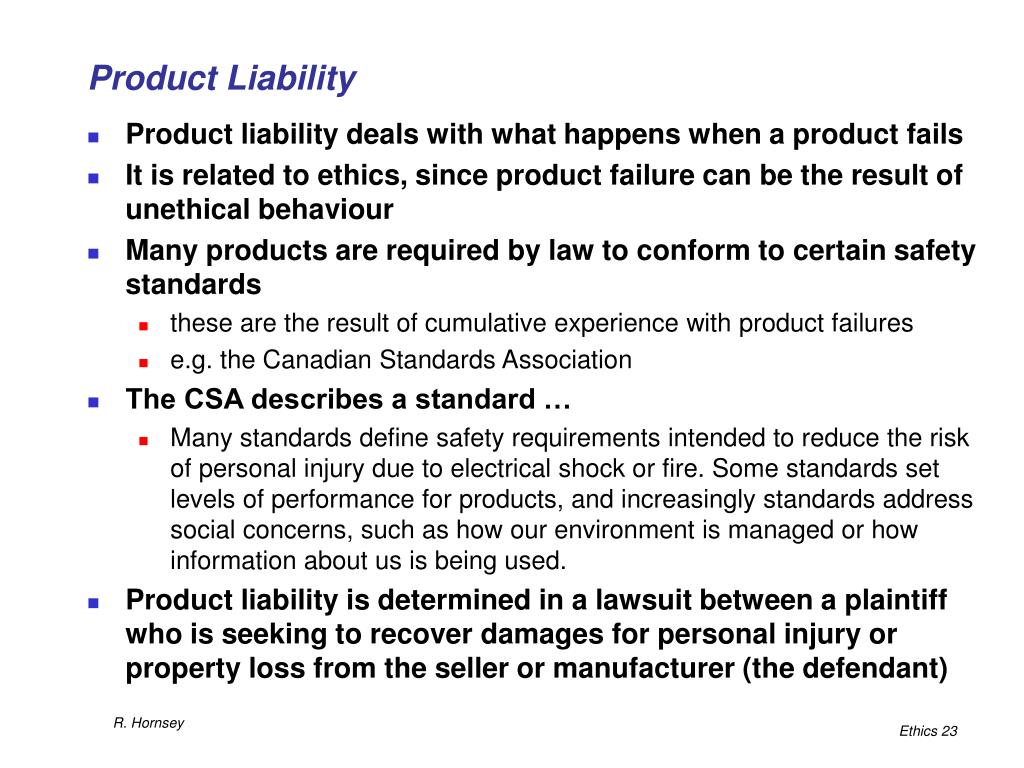 Product Liability

- Product liability deals with what happens when a product fails
- It is related to ethics, since product failure can be the result of unethical behaviour
- Many products are required by law to conform to certain safety standards
  - these are the result of cumulative experience with product failures
  - e.g. the Canadian Standards Association
- The CSA describes a standard …
  - Many standards define safety requirements intended to reduce the risk of personal injury due to electrical shock or fire. Some standards set levels of performance for products, and increasingly standards address social concerns, such as how our environment is managed or how information about us is being used.
- Product liability is determined in a lawsuit between a plaintiff who is seeking to recover damages for personal injury or property loss from the seller or manufacturer (the defendant)

R. Hornsey

Ethics 23